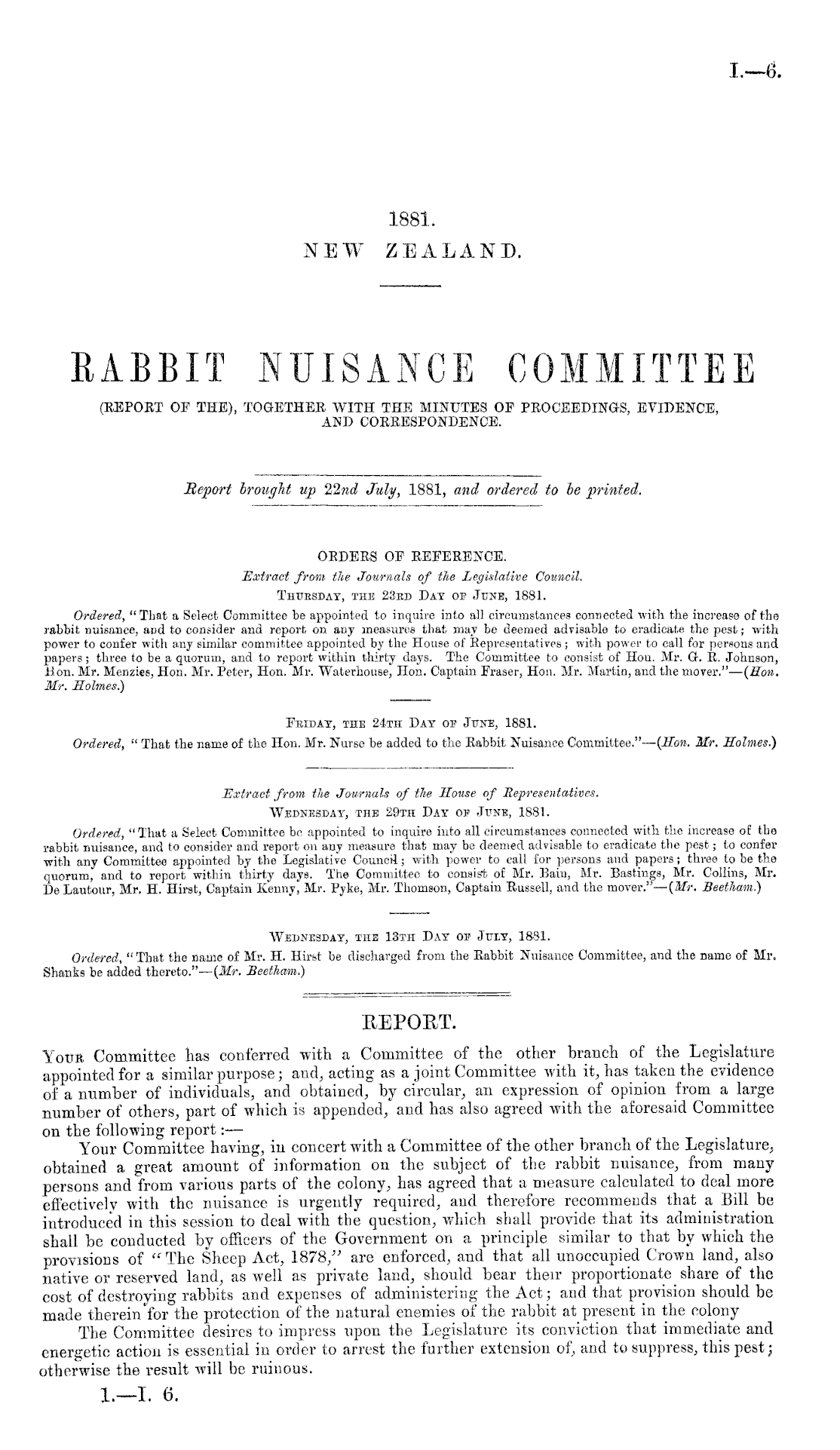 I.—6.

1881.
NEW ZEALAND.

RABBIT NUISANCE COMMITTEE
(REPORT OF THE), TOGETHER WITH THE MINUTES OF PROCEEDINGS, EVIDENCE, AND CORRESPONDENCE.

Report brought up 22nd July, 1881, and ordered to be printed.

ORDERS OF REFERENCE.
Extract from the Journals of the Legislative Council.
THURSDAY, THE 23RD DAY OF JUNE, 1881.

Ordered, "That a Select Committee be appointed to inquire into all circumstances connected with the increase of the rabbit nuisance, and to consider and report on any measures that may be deemed advisable to eradicate the pest; with power to confer with any similar committee appointed by the House of Representatives; with power to call for persons and papers; three to be a quorum, and to report within thirty days. The Committee to consist of Hon. Mr. G. R. Johnson, Hon. Mr. Menzies, Hon. Mr. Peter, Hon. Mr. Waterhouse, Hon. Captain Fraser, Hon. Mr. Martin, and the mover."—(Hon. Mr. Holmes.)

FRIDAY, THE 24TH DAY OF JUNE, 1881.
Ordered, "That the name of the Hon. Mr. Nurse be added to the Rabbit Nuisance Committee."—(Hon. Mr. Holmes.)

Extract from the Journals of the House of Representatives.
WEDNESDAY, THE 29TH DAY OF JUNE, 1881.
Ordered, "That a Select Committee be appointed to inquire into all circumstances connected with the increase of the rabbit nuisance, and to consider and report on any measure that may be deemed advisable to eradicate the pest; to confer with any Committee appointed by the Legislative Council; with power to call for persons and papers; three to be the quorum, and to report within thirty days. The Committee to consist of Mr. Bain, Mr. Bastings, Mr. Collins, Mr. De Lautour, Mr. H. Hirst, Captain Kenny, Mr. Pyke, Mr. Thomson, Captain Russell, and the mover."—(Mr. Beetham.)

WEDNESDAY, THE 13TH DAY OF JULY, 1881.
Ordered, "That the name of Mr. H. Hirst be discharged from the Rabbit Nuisance Committee, and the name of Mr. Shanks be added thereto."—(Mr. Beetham.)

REPORT.

YOUR Committee has conferred with a Committee of the other branch of the Legislature appointed for a similar purpose; and, acting as a joint Committee with it, has taken the evidence of a number of individuals, and obtained, by circular, an expression of opinion from a large number of others, part of which is appended, and has also agreed with the aforesaid Committee on the following report:—

Your Committee having, in concert with a Committee of the other branch of the Legislature, obtained a great amount of information on the subject of the rabbit nuisance, from many persons and from various parts of the colony, has agreed that a measure calculated to deal more effectively with the nuisance is urgently required, and therefore recommends that a Bill be introduced in this session to deal with the question, which shall provide that its administration shall be conducted by officers of the Government on a principle similar to that by which the provisions of "The Sheep Act, 1878," are enforced, and that all unoccupied Crown land, also native or reserved land, as well as private land, should bear their proportionate share of the cost of destroying rabbits and expenses of administering the Act; and that provision should be made therein for the protection of the natural enemies of the rabbit at present in the colony

The Committee desires to impress upon the Legislature its conviction that immediate and energetic action is essential in order to arrest the further extension of, and to suppress, this pest; otherwise the result will be ruinous.

1.—I. 6.